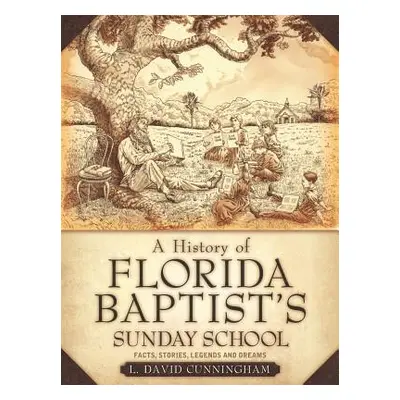 A History of
FLORIDA BAPTIST'S
SUNDAY SCHOOL

FACTS, STORIES, LEGENDS AND DREAMS

L. DAVID CUNNINGHAM